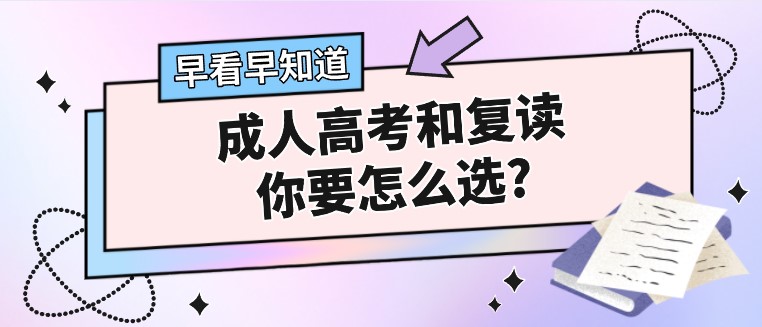 早看早知道

成人高考和复读
你要怎么选?